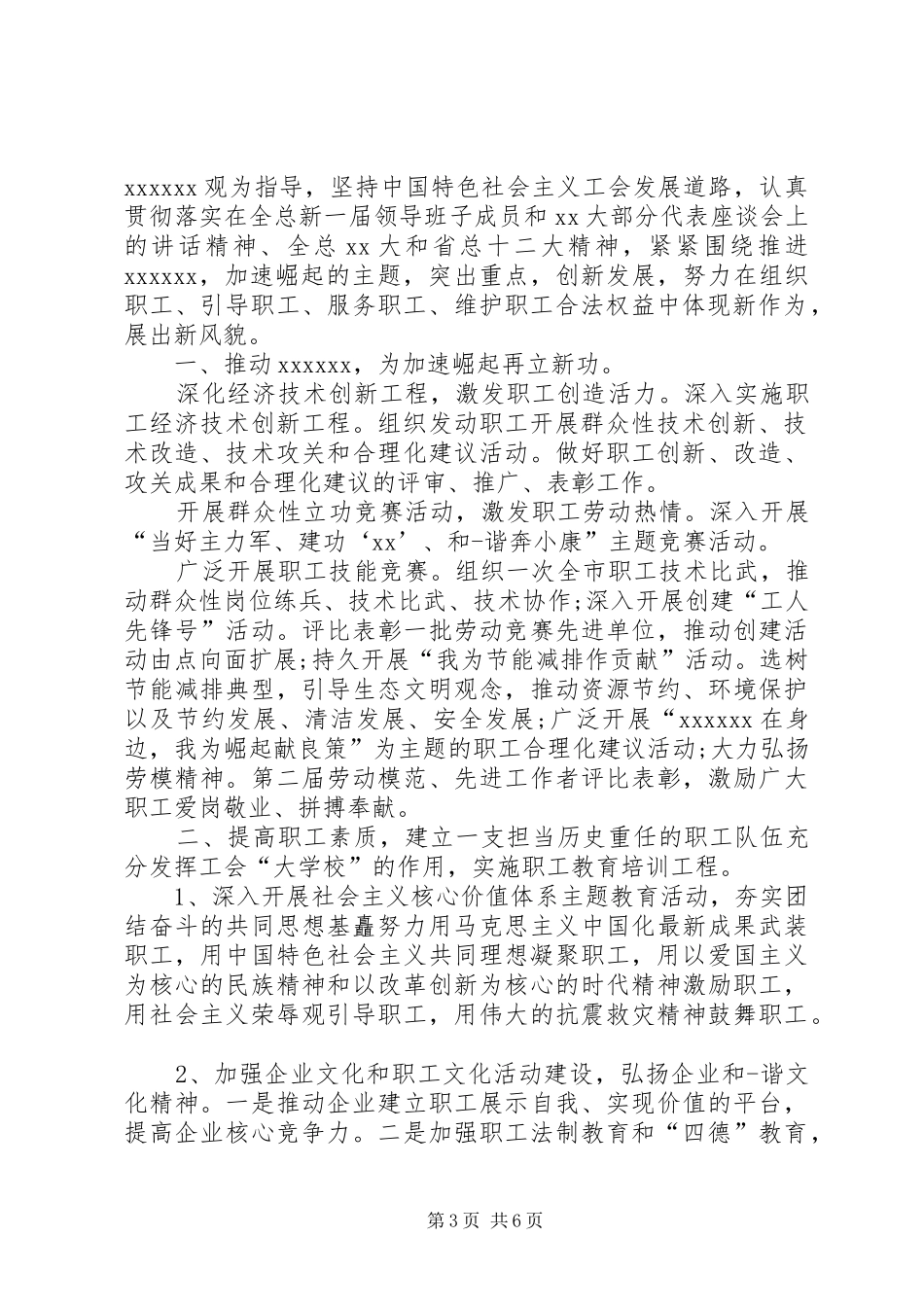 xxxxxx 观为指导，坚持中国特色社会主义工会发展道路，认真贯彻落实在全总新一届领导班子成员和 xx 大部分代表座谈会上的讲话精神、全总 xx 大和省总十二大精神，紧紧围绕推进 xxxxxx，加速崛起的主题，突出重点，创新发展，努力在组织职工、引导职工、服务职工、维护职工合法权益中体现新作为，展出新风貌。

一、推动 xxxxxx，为加速崛起再立新功。

深化经济技术创新工程，激发职工创造活力。深入实施职工经济技术创新工程。组织发动职工开展群众性技术创新、技术改造、技术攻关和合理化建议活动。做好职工创新、改造、攻关成果和合理化建议的评审、推广、表彰工作。

开展群众性立功竞赛活动，激发职工劳动热情。深入开展“当好主力军、建功‘xx’、和-谐奔小康”主题竞赛活动。

广泛开展职工技能竞赛。组织一次全市职工技术比武，推动群众性岗位练兵、技术比武、技术协作;深入开展创建“工人先锋号”活动。评比表彰一批劳动竞赛先进单位，推动创建活动由点向面扩展;持久开展“我为节能减排作贡献”活动。选树节能减排典型，引导生态文明观念，推动资源节约、环境保护以及节约发展、清洁发展、安全发展;广泛开展“xxxxxx 在身边，我为崛起献良策”为主题的职工合理化建议活动;大力弘扬劳模精神。第二届劳动模范、先进工作者评比表彰，激励广大职工爱岗敬业、拼搏奉献。

二、提高职工素质，建立一支担当历史重任的职工队伍充分发挥工会“大学校”的作用，实施职工教育培训工程。

1、深入开展社会主义核心价值体系主题教育活动，夯实团结奋斗的共同思想基矗努力用马克思主义中国化最新成果武装职工，用中国特色社会主义共同理想凝聚职工，用以爱国主义为核心的民族精神和以改革创新为核心的时代精神激励职工，用社会主义荣辱观引导职工，用伟大的抗震救灾精神鼓舞职工。

2、加强企业文化和职工文化活动建设，弘扬企业和-谐文化精神。一是推动企业建立职工展示自我、实现价值的平台，提高企业核心竞争力。二是加强职工法制教育和“四德”教育，

第 3 页 共 6 页